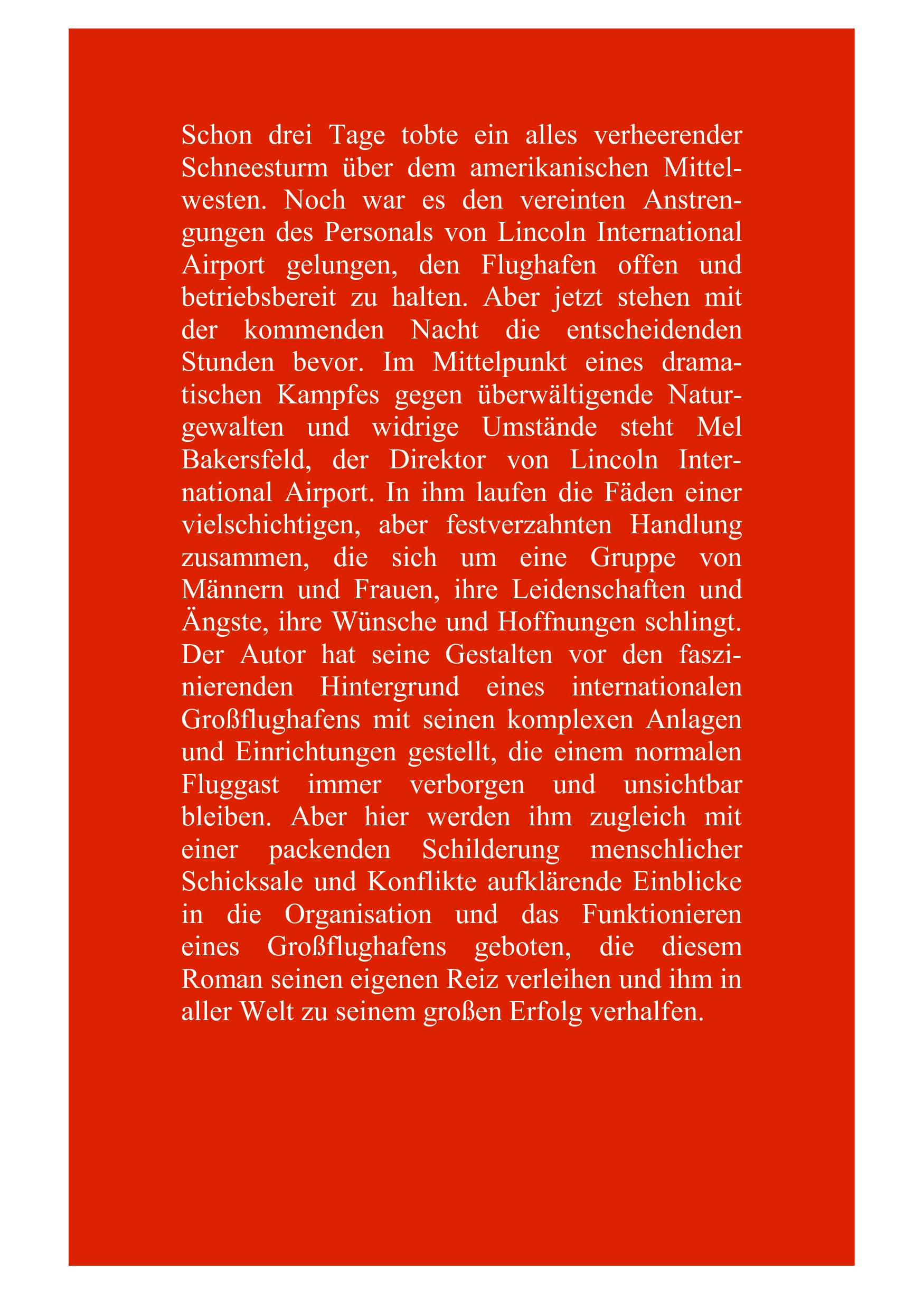 Schon drei Tage tobte ein alles verheerender Schneesturm über dem amerikanischen Mittelwesten. Noch war es den vereinten Anstrengungen des Personals von Lincoln International Airport gelungen, den Flughafen offen und betriebsbereit zu halten. Aber jetzt stehen mit der kommenden Nacht die entscheidenden Stunden bevor. Im Mittelpunkt eines dramatischen Kampfes gegen überwältigende Naturgewalten und widrige Umstände steht Mel Bakersfeld, der Direktor von Lincoln International Airport. In ihm laufen die Fäden einer vielschichtigen, aber festverzahnten Handlung zusammen, die sich um eine Gruppe von Männern und Frauen, ihre Leidenschaften und Ängste, ihre Wünsche und Hoffnungen schlingt. Der Autor hat seine Gestalten vor den faszinierenden Hintergrund eines internationalen Großflughafens mit seinen komplexen Anlagen und Einrichtungen gestellt, die einem normalen Fluggast immer verborgen und unsichtbar bleiben. Aber hier werden ihm zugleich mit einer packenden Schilderung menschlicher Schicksale und Konflikte aufklärende Einblicke in die Organisation und das Funktionieren eines Großflughafens geboten, die diesem Roman seinen eigenen Reiz verleihen und ihm in aller Welt zu seinem großen Erfolg verhalfen.